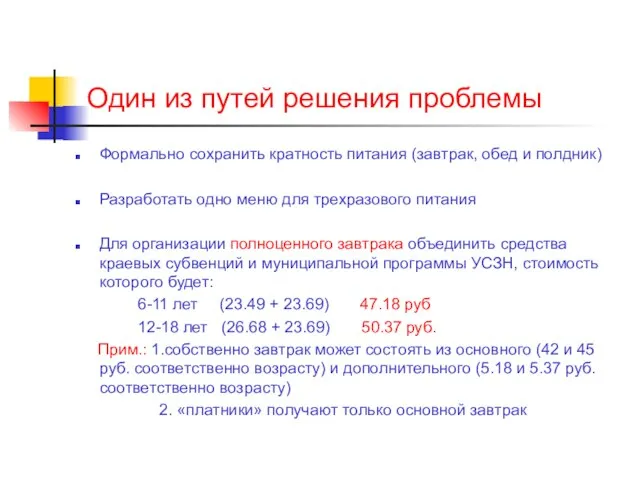 Один из путей решения проблемы

Формально сохранить кратность питания (завтрак, обед и полдник)

Разработать одно меню для трехразового питания

Для организации полноценного завтрака объединить средства краевых субвенций и муниципальной программы УСЗН, стоимость которого будет:

6-11 лет (23.49 + 23.69) 47.18 руб

12-18 лет (26.68 + 23.69) 50.37 руб.

Прим.: 1.собственно завтрак может состоять из основного (42 и 45 руб. соответственно возрасту) и дополнительного (5.18 и 5.37 руб. соответственно возрасту)

2. «платники» получают только основной завтрак